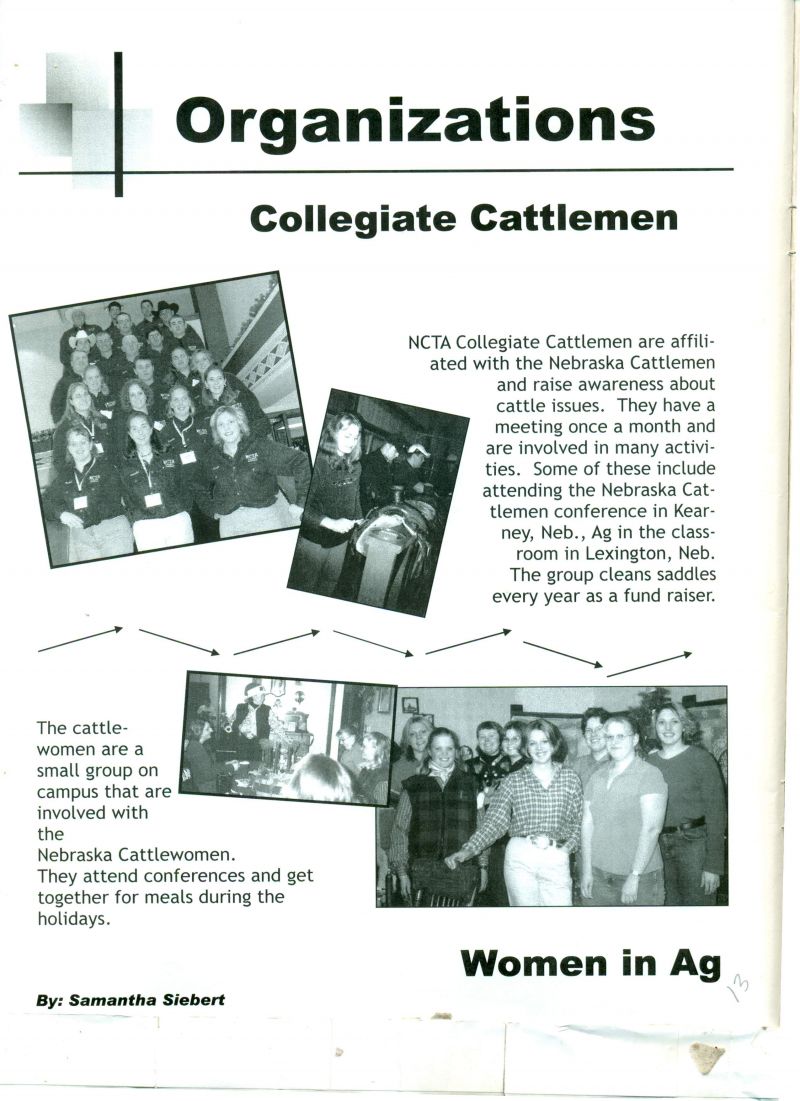 Organizations

Collegiate Cattlemen

NCTA Collegiate Cattlemen are affiliated with the Nebraska Cattlemen and raise awareness about cattle issues. They have a meeting once a month and are involved in many activities. Some of these include attending the Nebraska Cattlemen conference in Kearney, Neb., Ag in the classroom in Lexington, Neb. The group cleans saddles every year as a fund raiser.

The cattlewomen are a small group on campus that are involved with the Nebraska Cattlewomen. They attend conferences and get together for meals during the holidays.

Women in Ag

By: Samantha Siebert

13